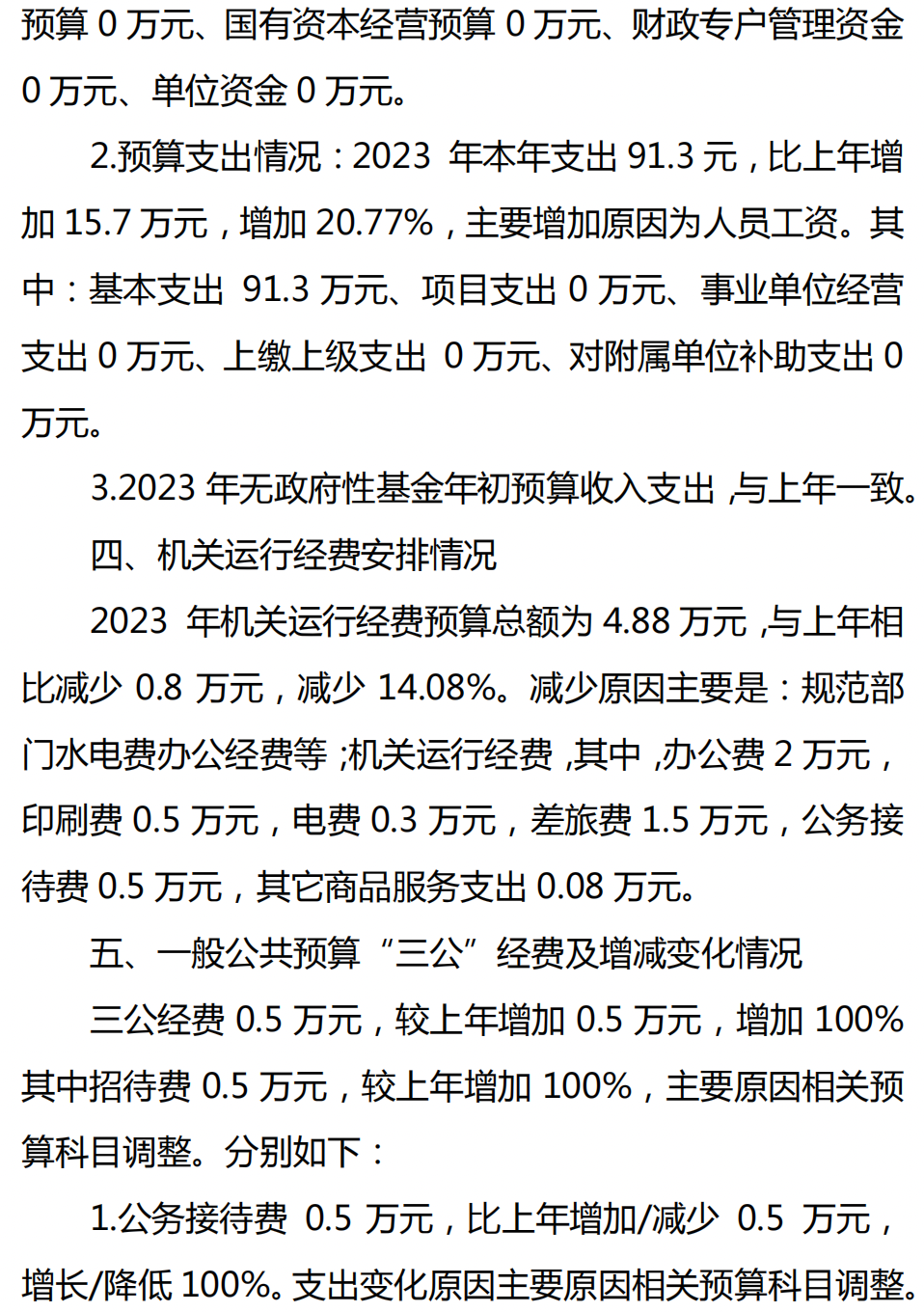 预算0万元、国有资本经营预算0万元、财政专户管理资金0万元、单位资金0万元。

2.预算支出情况：2023年本年支出91.3元，比上年增加15.7万元，增加20.77%，主要增加原因为人员工资。其中：基本支出91.3万元、项目支出0万元、事业单位经营支出0万元、上缴上级支出0万元、对附属单位补助支出0万元。

3.2023年无政府性基金年初预算收入支出,与上年一致。

四、机关运行经费安排情况

2023年机关运行经费预算总额为4.88万元,与上年相比减少0.8万元，减少14.08%。减少原因主要是：规范部门水电费办公经费等;机关运行经费,其中,办公费2万元，印刷费0.5万元，电费0.3万元，差旅费1.5万元，公务接待费0.5万元，其它商品服务支出0.08万元。

五、一般公共预算“三公”经费及增减变化情况

三公经费0.5万元，较上年增加0.5万元，增加100%其中招待费0.5万元，较上年增加100%，主要原因相关预算科目调整。分别如下：

1.公务接待费0.5万元，比上年增加/减少0.5万元，增长/降低100%。支出变化原因主要原因相关预算科目调整。